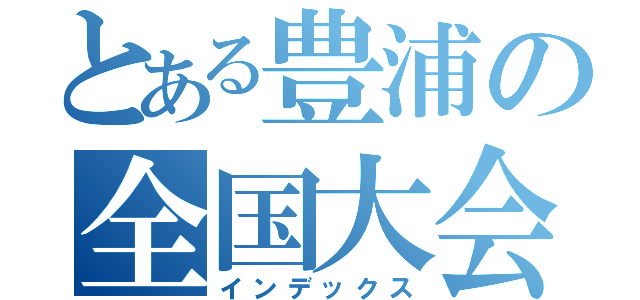 とある豊浦の全国大会
インデックス